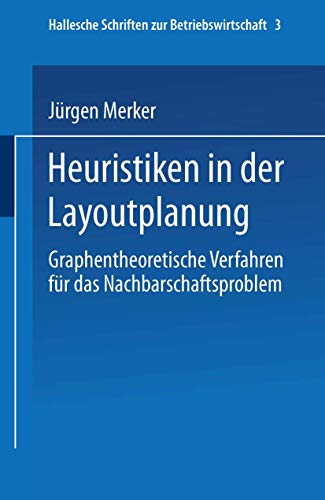 Hallesche Schriften zur Betriebswirtschaft 3

Jürgen Merker

Heuristiken in der Layoutplanung

Graphentheoretische Verfahren für das Nachbarschaftsproblem